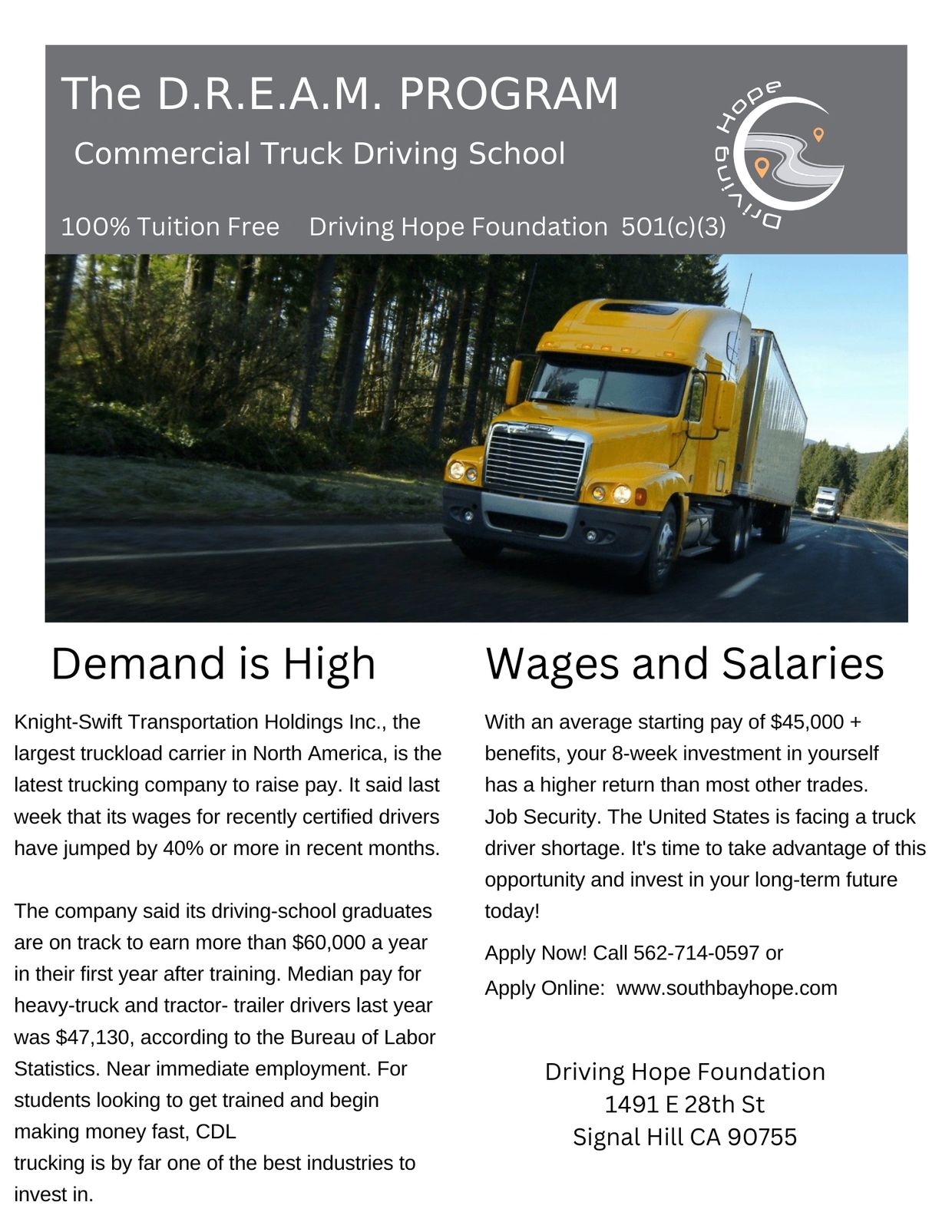 The D.R.E.A.M. PROGRAM

Commercial Truck Driving School

100% Tuition Free    Driving Hope Foundation 501(c)(3)

Driving Hope

Demand is High

Knight-Swift Transportation Holdings Inc., the largest truckload carrier in North America, is the latest trucking company to raise pay. It said last week that its wages for recently certified drivers have jumped by 40% or more in recent months.

The company said its driving-school graduates are on track to earn more than $60,000 a year in their first year after training. Median pay for heavy-truck and tractor- trailer drivers last year was $47,130, according to the Bureau of Labor Statistics. Near immediate employment. For students looking to get trained and begin making money fast, CDL
trucking is by far one of the best industries to invest in.

Wages and Salaries

With an average starting pay of $45,000 + benefits, your 8-week investment in yourself has a higher return than most other trades.
Job Security. The United States is facing a truck driver shortage. It's time to take advantage of this opportunity and invest in your long-term future today!

Apply Now! Call 562-714-0597 or

Apply Online: www.southbayhope.com

Driving Hope Foundation
1491 E 28th St
Signal Hill CA 90755